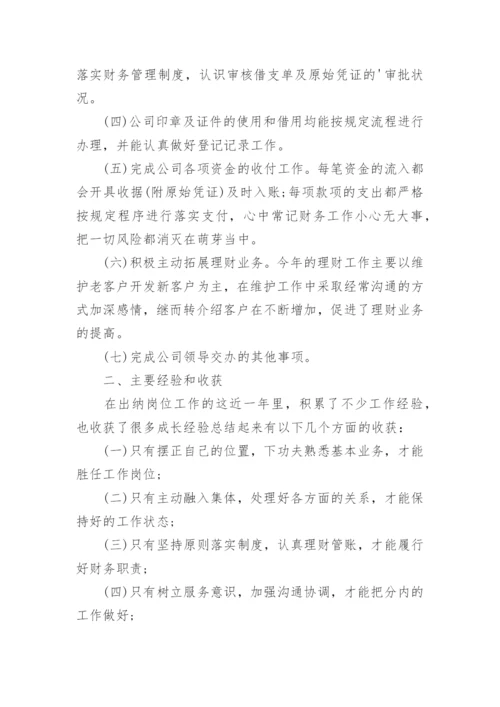 落实财务管理制度，认识审核借支单及原始凭证的'审批状况。

(四)公司印章及证件的使用和借用均能按规定流程进行办理，并能认真做好登记记录工作。

(五)完成公司各项资金的收付工作。每笔资金的流入都会开具收据(附原始凭证)及时入账;每项款项的支出都严格按规定程序进行落实支付，心中常记财务工作小心无大事，把一切风险都消灭在萌芽当中。

(六)积极主动拓展理财业务。今年的理财工作主要以维护老客户开发新客户为主，在维护工作中采取经常沟通的方式加深感情，继而转介绍客户在不断增加，促进了理财业务的提高。

(七)完成公司领导交办的其他事项。

二、主要经验和收获

在出纳岗位工作的这近一年里，积累了不少工作经验，也收获了很多成长经验总结起来有以下几个方面的收获：

(一)只有摆正自己的位置，下功夫熟悉基本业务，才能胜任工作岗位;

(二)只有主动融入集体，处理好各方面的关系，才能保持好的工作状态;

(三)只有坚持原则落实制度，认真理财管账，才能履行好财务职责;

(四)只有树立服务意识，加强沟通协调，才能把分内的工作做好;